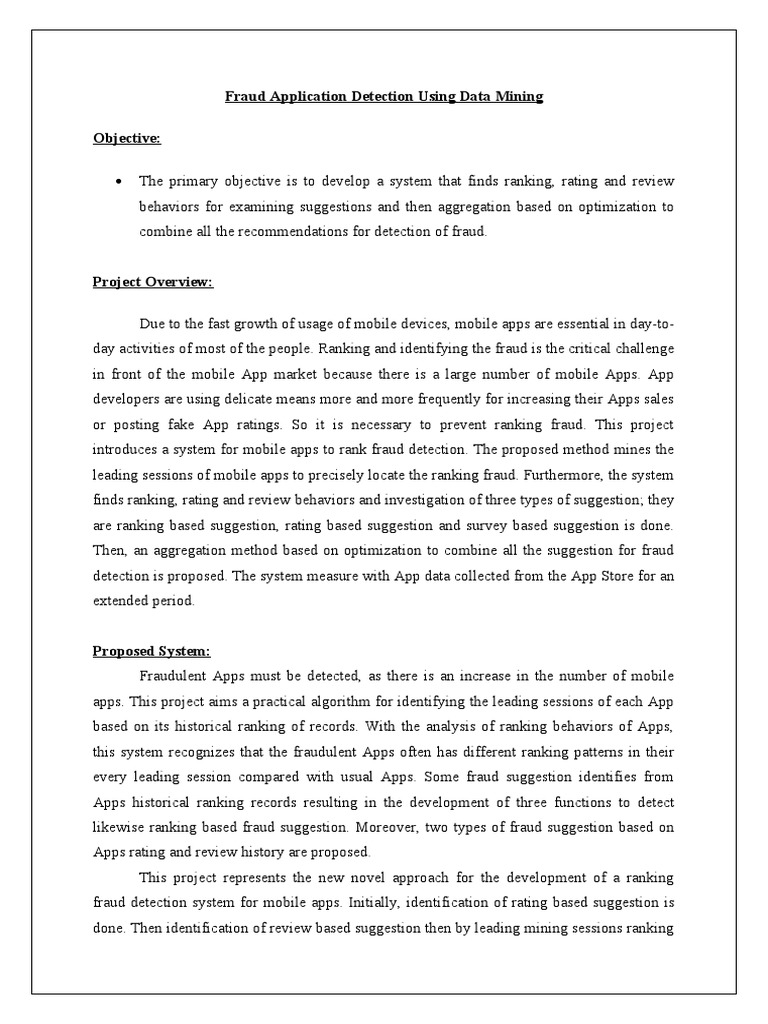 Fraud Application Detection Using Data Mining

Objective:

• The primary objective is to develop a system that finds ranking, rating and review behaviors for examining suggestions and then aggregation based on optimization to combine all the recommendations for detection of fraud.

Project Overview:

Due to the fast growth of usage of mobile devices, mobile apps are essential in day-to-day activities of most of the people. Ranking and identifying the fraud is the critical challenge in front of the mobile App market because there is a large number of mobile Apps. App developers are using delicate means more and more frequently for increasing their Apps sales or posting fake App ratings. So it is necessary to prevent ranking fraud. This project introduces a system for mobile apps to rank fraud detection. The proposed method mines the leading sessions of mobile apps to precisely locate the ranking fraud. Furthermore, the system finds ranking, rating and review behaviors and investigation of three types of suggestion; they are ranking based suggestion, rating based suggestion and survey based suggestion is done. Then, an aggregation method based on optimization to combine all the suggestion for fraud detection is proposed. The system measure with App data collected from the App Store for an extended period.

Proposed System:

Fraudulent Apps must be detected, as there is an increase in the number of mobile apps. This project aims a practical algorithm for identifying the leading sessions of each App based on its historical ranking of records. With the analysis of ranking behaviors of Apps, this system recognizes that the fraudulent Apps often has different ranking patterns in their every leading session compared with usual Apps. Some fraud suggestion identifies from Apps historical ranking records resulting in the development of three functions to detect likewise ranking based fraud suggestion. Moreover, two types of fraud suggestion based on Apps rating and review history are proposed.

This project represents the new novel approach for the development of a ranking fraud detection system for mobile apps. Initially, identification of rating based suggestion is done. Then identification of review based suggestion then by leading mining sessions ranking